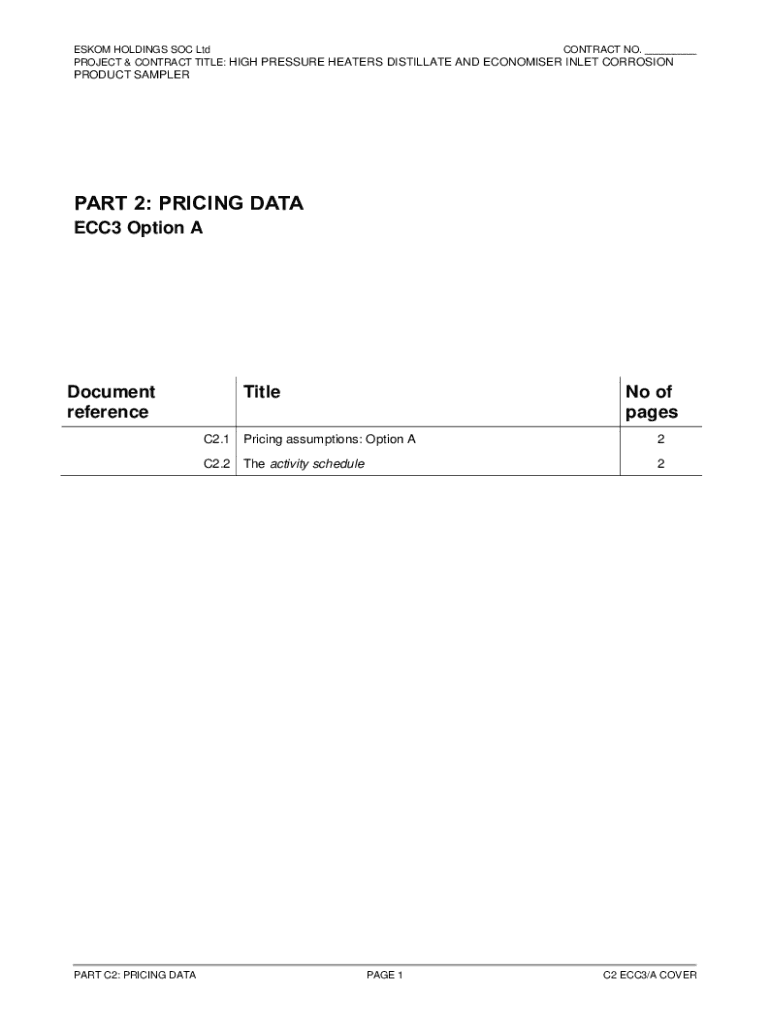 ESKOM HOLDINGS SOC Ltd CONTRACT NO. ________
PROJECT & CONTRACT TITLE: HIGH PRESSURE HEATERS DISTILLATE AND ECONOMISER INLET CORROSION PRODUCT SAMPLER

PART 2: PRICING DATA
ECC3 Option A

| Document reference | Title | No of pages |
|---|---|---|
| C2.1 | Pricing assumptions: Option A | 2 |
| C2.2 | The activity schedule | 2 |

PART C2: PRICING DATA PAGE 1 C2 ECC3/A COVER